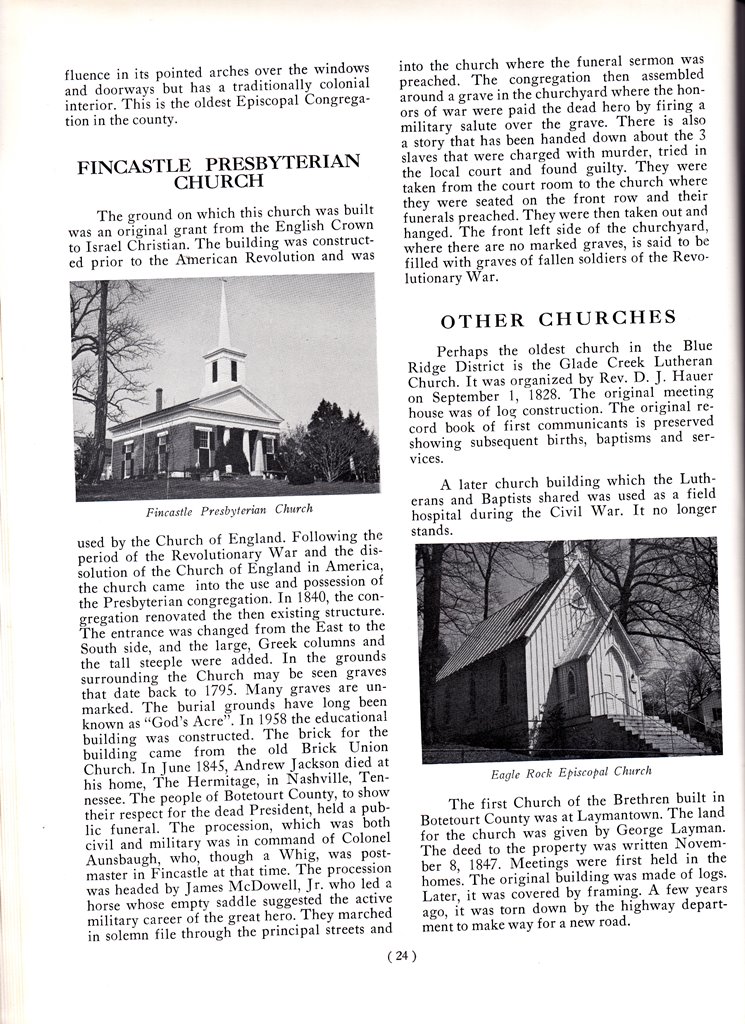 fluence in its pointed arches over the windows and doorways but has a traditionally colonial interior. This is the oldest Episcopal Congregation in the county.

FINCASTLE PRESBYTERIAN CHURCH

The ground on which this church was built was an original grant from the English Crown to Israel Christian. The building was constructed prior to the American Revolution and was

Fincastle Presbyterian Church

used by the Church of England. Following the period of the Revolutionary War and the dissolution of the Church of England in America, the church came into the use and possession of the Presbyterian congregation. In 1840, the congregation renovated the then existing structure. The entrance was changed from the East to the South side, and the large, Greek columns and the tall steeple were added. In the grounds surrounding the Church may be seen graves that date back to 1795. Many graves are unmarked. The burial grounds have long been known as "God's Acre". In 1958 the educational building was constructed. The brick for the building came from the old Brick Union Church. In June 1845, Andrew Jackson died at his home, The Hermitage, in Nashville, Tennessee. The people of Botetourt County, to show their respect for the dead President, held a public funeral. The procession, which was both civil and military was in command of Colonel Aunsbaugh, who, though a Whig, was postmaster in Fincastle at that time. The procession was headed by James McDowell, Jr. who led a horse whose empty saddle suggested the active military career of the great hero. They marched in solemn file through the principal streets and into the church where the funeral sermon was preached. The congregation then assembled around a grave in the churchyard where the honors of war were paid the dead hero by firing a military salute over the grave. There is also a story that has been handed down about the 3 slaves that were charged with murder, tried in the local court and found guilty. They were taken from the court room to the church where they were seated on the front row and their funerals preached. They were then taken out and hanged. The front left side of the churchyard, where there are no marked graves, is said to be filled with graves of fallen soldiers of the Revolutionary War.

OTHER CHURCHES

Perhaps the oldest church in the Blue Ridge District is the Glade Creek Lutheran Church. It was organized by Rev. D. J. Hauer on September 1, 1828. The original meeting house was of log construction. The original record book of first communicants is preserved showing subsequent births, baptisms and services.

A later church building which the Lutherans and Baptists shared was used as a field hospital during the Civil War. It no longer stands.

Eagle Rock Episcopal Church

The first Church of the Brethren built in Botetourt County was at Laymantown. The land for the church was given by George Layman. The deed to the property was written November 8, 1847. Meetings were first held in the homes. The original building was made of logs. Later, it was covered by framing. A few years ago, it was torn down by the highway department to make way for a new road.

( 24 )